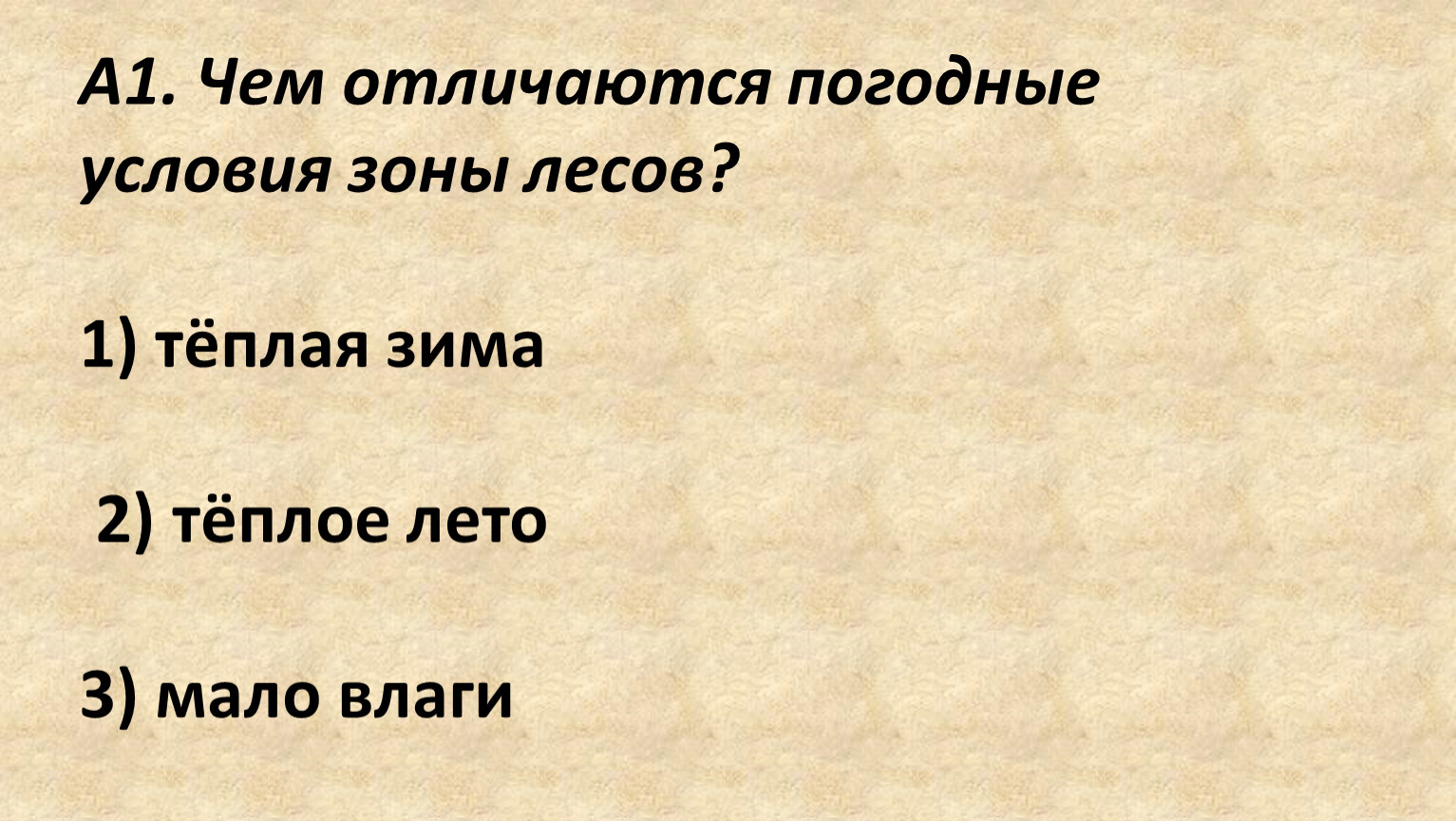 А1. Чем отличаются погодные условия зоны лесов?

1) тёплая зима

2) тёплое лето

3) мало влаги